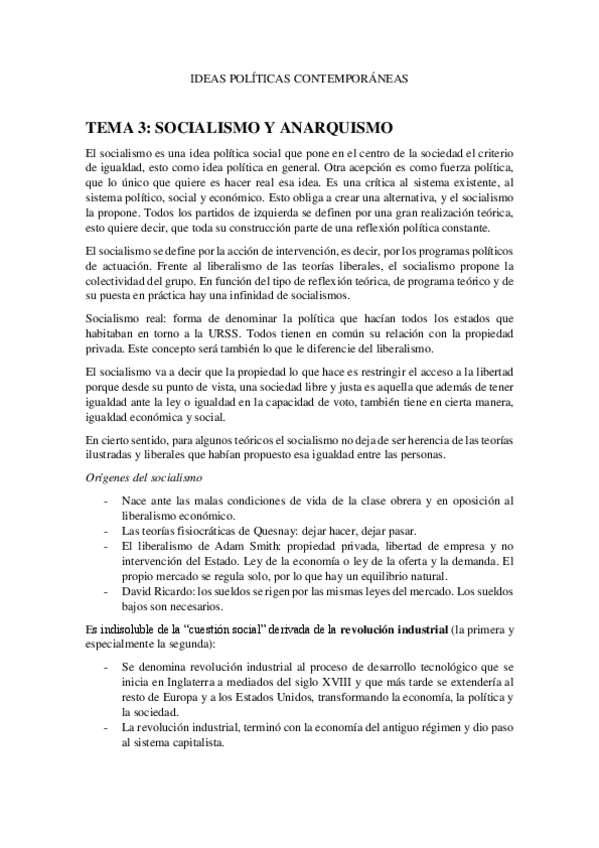 IDEAS POLÍTICAS CONTEMPORÁNEAS

TEMA 3: SOCIALISMO Y ANARQUISMO

El socialismo es una idea política social que pone en el centro de la sociedad el criterio de igualdad, esto como idea política en general. Otra acepción es como fuerza política, que lo único que quiere es hacer real esa idea. Es una crítica al sistema existente, al sistema político, social y económico. Esto obliga a crear una alternativa, y el socialismo la propone. Todos los partidos de izquierda se definen por una gran realización teórica, esto quiere decir, que toda su construcción parte de una reflexión política constante.

El socialismo se define por la acción de intervención, es decir, por los programas políticos de actuación. Frente al liberalismo de las teorías liberales, el socialismo propone la colectividad del grupo. En función del tipo de reflexión teórica, de programa teórico y de su puesta en práctica hay una infinidad de socialismos.

Socialismo real: forma de denominar la política que hacían todos los estados que habitaban en torno a la URSS. Todos tienen en común su relación con la propiedad privada. Este concepto será también lo que le diferencie del liberalismo.

El socialismo va a decir que la propiedad lo que hace es restringir el acceso a la libertad porque desde su punto de vista, una sociedad libre y justa es aquella que además de tener igualdad ante la ley o igualdad en la capacidad de voto, también tiene en cierta manera, igualdad económica y social.

En cierto sentido, para algunos teóricos el socialismo no deja de ser herencia de las teorías ilustradas y liberales que habían propuesto esa igualdad entre las personas.

Orígenes del socialismo

- Nace ante las malas condiciones de vida de la clase obrera y en oposición al liberalismo económico.
- Las teorías fisiocráticas de Quesnay: dejar hacer, dejar pasar.
- El liberalismo de Adam Smith: propiedad privada, libertad de empresa y no intervención del Estado. Ley de la economía o ley de la oferta y la demanda. El propio mercado se regula solo, por lo que hay un equilibrio natural.
- David Ricardo: los sueldos se rigen por las mismas leyes del mercado. Los sueldos bajos son necesarios.

Es indisoluble de la "cuestión social" derivada de la revolución industrial (la primera y especialmente la segunda):

- Se denomina revolución industrial al proceso de desarrollo tecnológico que se inicia en Inglaterra a mediados del siglo XVIII y que más tarde se extendería al resto de Europa y a los Estados Unidos, transformando la economía, la política y la sociedad.
- La revolución industrial, terminó con la economía del antiguo régimen y dio paso al sistema capitalista.